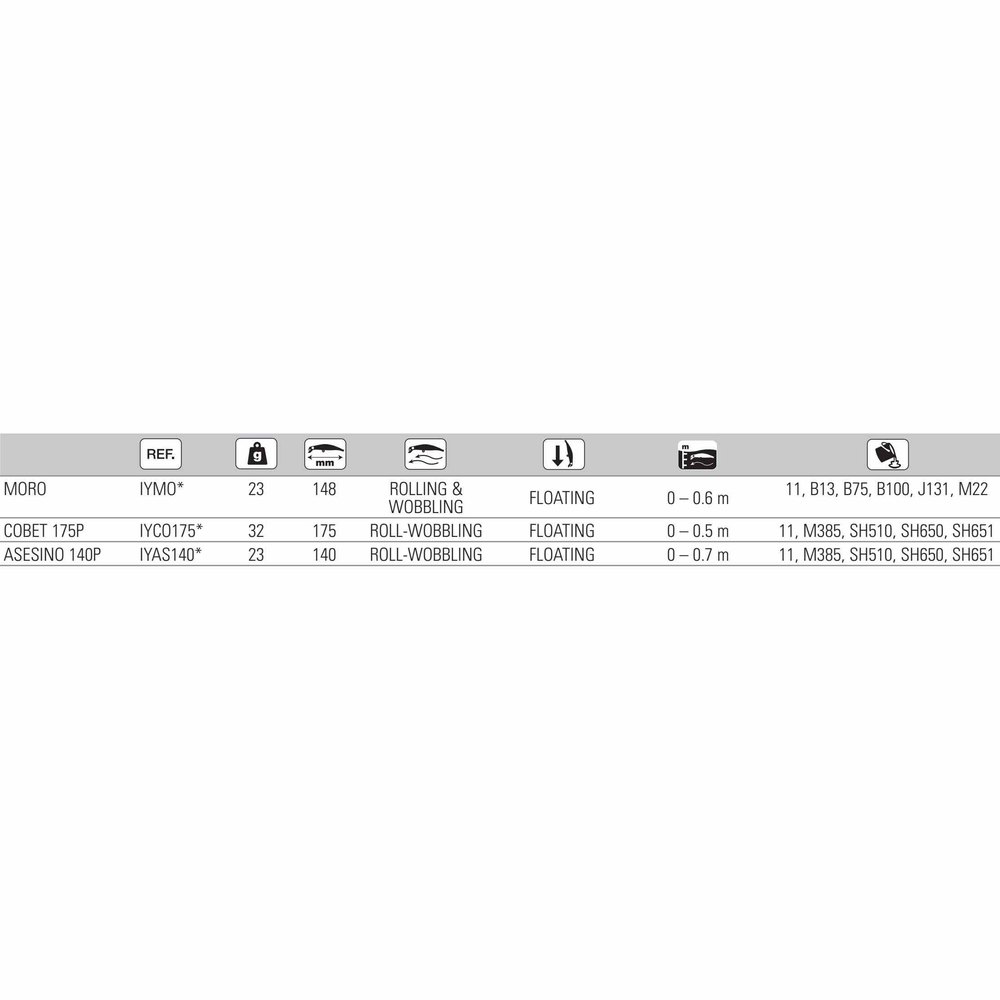 |  | REF. | g | mm |  |  | m |  |
|---|---|---|---|---|---|---|---|
| MORO | IYMO* | 23 | 148 | ROLLING & WOBBLING | FLOATING | 0 – 0.6 m | 11, B13, B75, B100, J131, M22 |
| COBET 175P | IYCO175* | 32 | 175 | ROLL-WOBBLING | FLOATING | 0 – 0.5 m | 11, M385, SH510, SH650, SH651 |
| ASESINO 140P | IYAS140* | 23 | 140 | ROLL-WOBBLING | FLOATING | 0 – 0.7 m | 11, M385, SH510, SH650, SH651 |